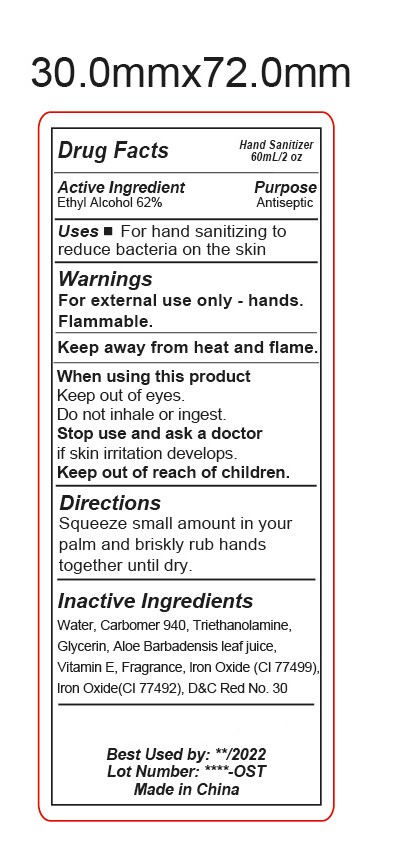 30.0mmx72.0mm

Drug Facts

Hand Sanitizer
60mL/2 oz

Active Ingredient
Ethyl Alcohol 62%

Purpose
Antiseptic

Uses ■ For hand sanitizing to reduce bacteria on the skin

Warnings
For external use only - hands.
Flammable.

Keep away from heat and flame.

When using this product
Keep out of eyes.
Do not inhale or ingest.
Stop use and ask a doctor
if skin irritation develops.
Keep out of reach of children.

Directions
Squeeze small amount in your palm and briskly rub hands together until dry.

Inactive Ingredients
Water, Carbomer 940, Triethanolamine, Glycerin, Aloe Barbadensis leaf juice, Vitamin E, Fragrance, Iron Oxide (CI 77499), Iron Oxide(CI 77492), D&C Red No. 30

Best Used by: **/2022
Lot Number: ****-OST
Made in China